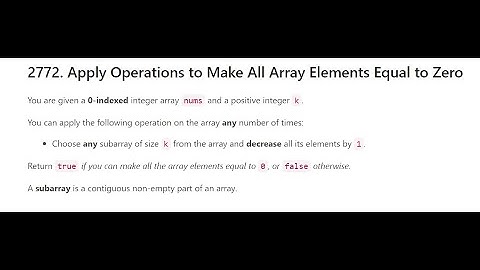 2772. Apply Operations to Make All Array Elements Equal to Zero

You are given a 0-indexed integer array nums and a positive integer k.

You can apply the following operation on the array any number of times:

• Choose any subarray of size k from the array and decrease all its elements by 1.

Return true if you can make all the array elements equal to 0, or false otherwise.

A subarray is a contiguous non-empty part of an array.